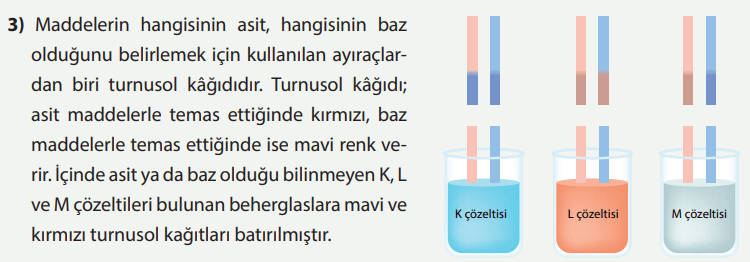 3) Maddelerin hangisinin asit, hangisinin baz olduğunu belirlemek için kullanılan ayıraçlardan biri turnusol kâğıdıdır. Turnusol kâğıdı; asit maddelerle temas ettiğinde kırmızı, baz maddelerle temas ettiğinde ise mavi renk verir. İçinde asit ya da baz olduğu bilinmeyen K, L ve M çözeltileri bulunan beherglaslara mavi ve kırmızı turnusol kağıtları batırılmıştır.

K çözeltisi

L çözeltisi

M çözeltisi